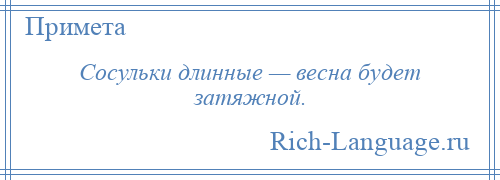 Примета

Сосульки длинные — весна будет затяжной.

Rich-Language.ru